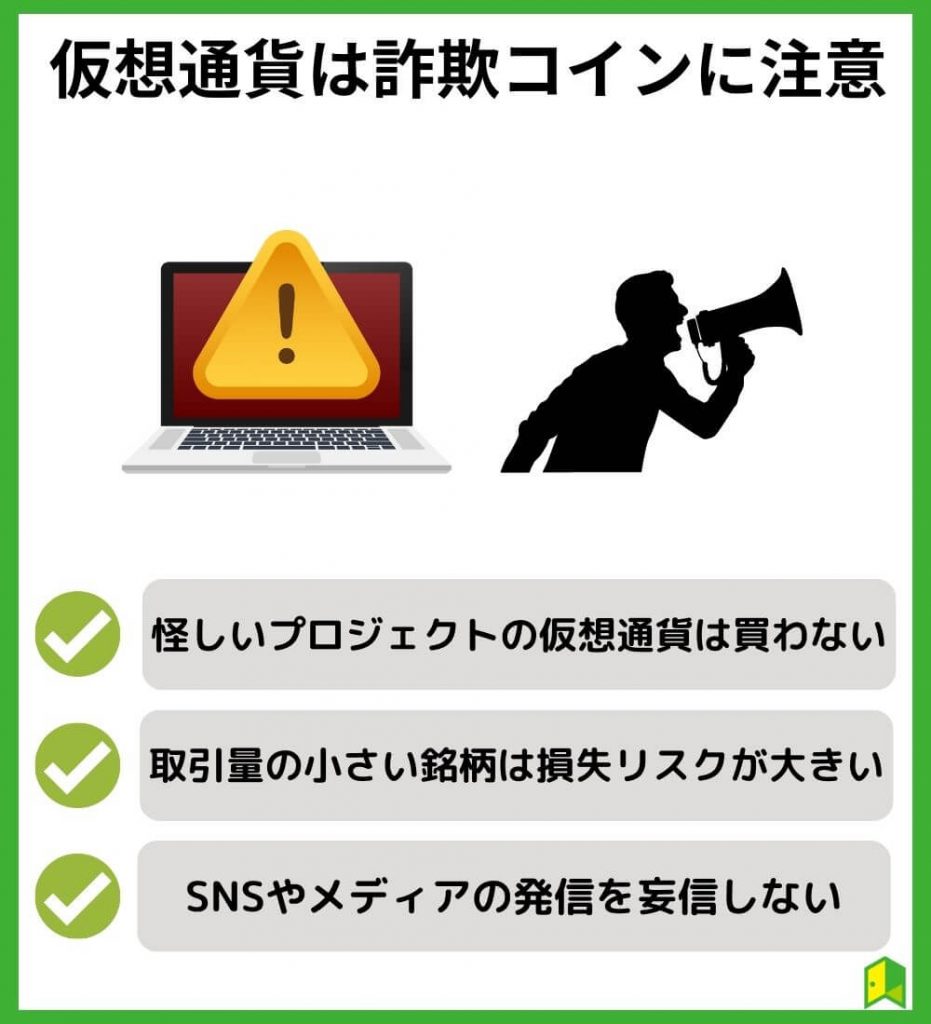 仮想通貨は詐欺コインに注意

怪しいプロジェクトの仮想通貨は買わない

取引量の小さい銘柄は損失リスクが大きい

SNSやメディアの発信を妄信しない